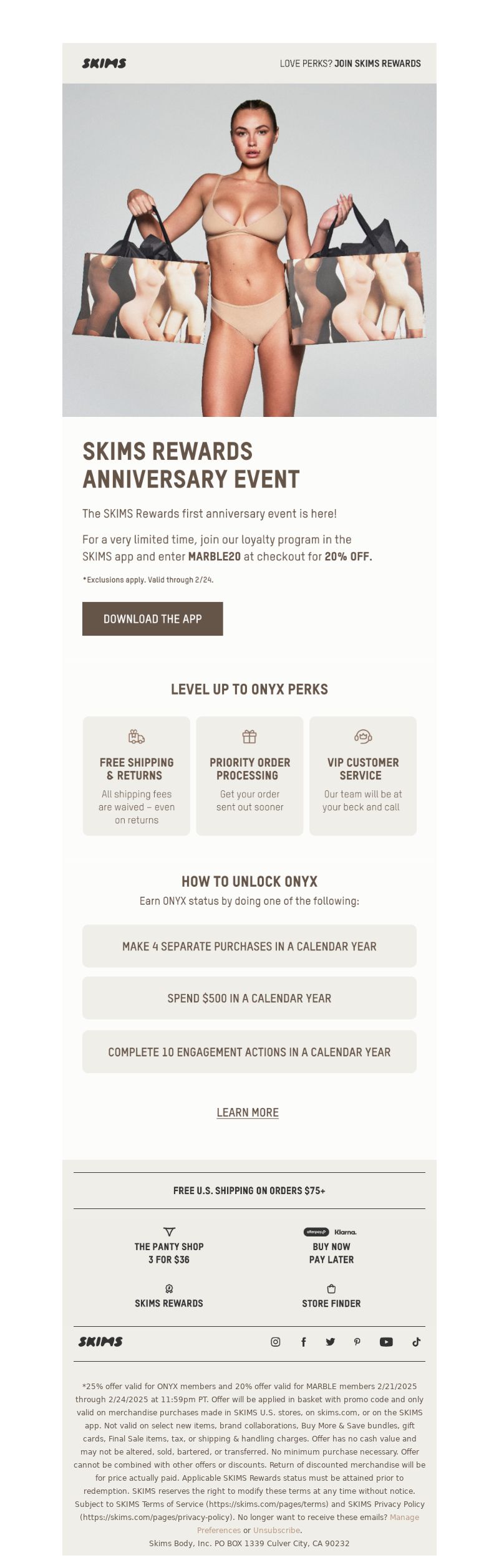 SKIMS

LOVE PERKS? JOIN SKIMS REWARDS

SKIMS REWARDS ANNIVERSARY EVENT

The SKIMS Rewards first anniversary event is here!

For a very limited time, join our loyalty program in the SKIMS app and enter MARBLE20 at checkout for 20% OFF.

*Exclusions apply. Valid through 2/24.

DOWNLOAD THE APP

LEVEL UP TO ONYX PERKS

FREE SHIPPING & RETURNS
All shipping fees are waived – even on returns

PRIORITY ORDER PROCESSING
Get your order sent out sooner

VIP CUSTOMER SERVICE
Our team will be at your beck and call

HOW TO UNLOCK ONYX
Earn ONYX status by doing one of the following:

MAKE 4 SEPARATE PURCHASES IN A CALENDAR YEAR

SPEND $500 IN A CALENDAR YEAR

COMPLETE 10 ENGAGEMENT ACTIONS IN A CALENDAR YEAR

LEARN MORE

FREE U.S. SHIPPING ON ORDERS $75+

THE PANTY SHOP
3 FOR $36

afterpay Klarna.
BUY NOW
PAY LATER

SKIMS REWARDS

STORE FINDER

SKIMS

*25% offer valid for ONYX members and 20% offer valid for MARBLE members 2/21/2025 through 2/24/2025 at 11:59pm PT. Offer will be applied in basket with promo code and only valid on merchandise purchases made in SKIMS U.S. stores, on skims.com, or on the SKIMS app. Not valid on select new items, brand collaborations, Buy More & Save bundles, gift cards, Final Sale items, tax, or shipping & handling charges. Offer has no cash value and may not be altered, sold, bartered, or transferred. No minimum purchase necessary. Offer cannot be combined with other offers or discounts. Return of discounted merchandise will be for price actually paid. Applicable SKIMS Rewards status must be attained prior to redemption. SKIMS reserves the right to modify these terms at any time without notice. Subject to SKIMS Terms of Service (https://skims.com/pages/terms) and SKIMS Privacy Policy (https://skims.com/pages/privacy-policy). No longer want to receive these emails? Manage Preferences or Unsubscribe.

Skims Body, Inc. PO BOX 1339 Culver City, CA 90232